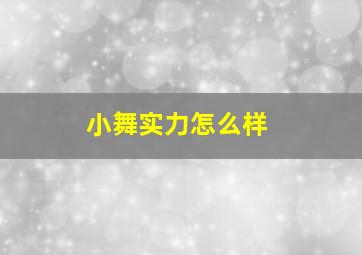 小舞实力怎么样